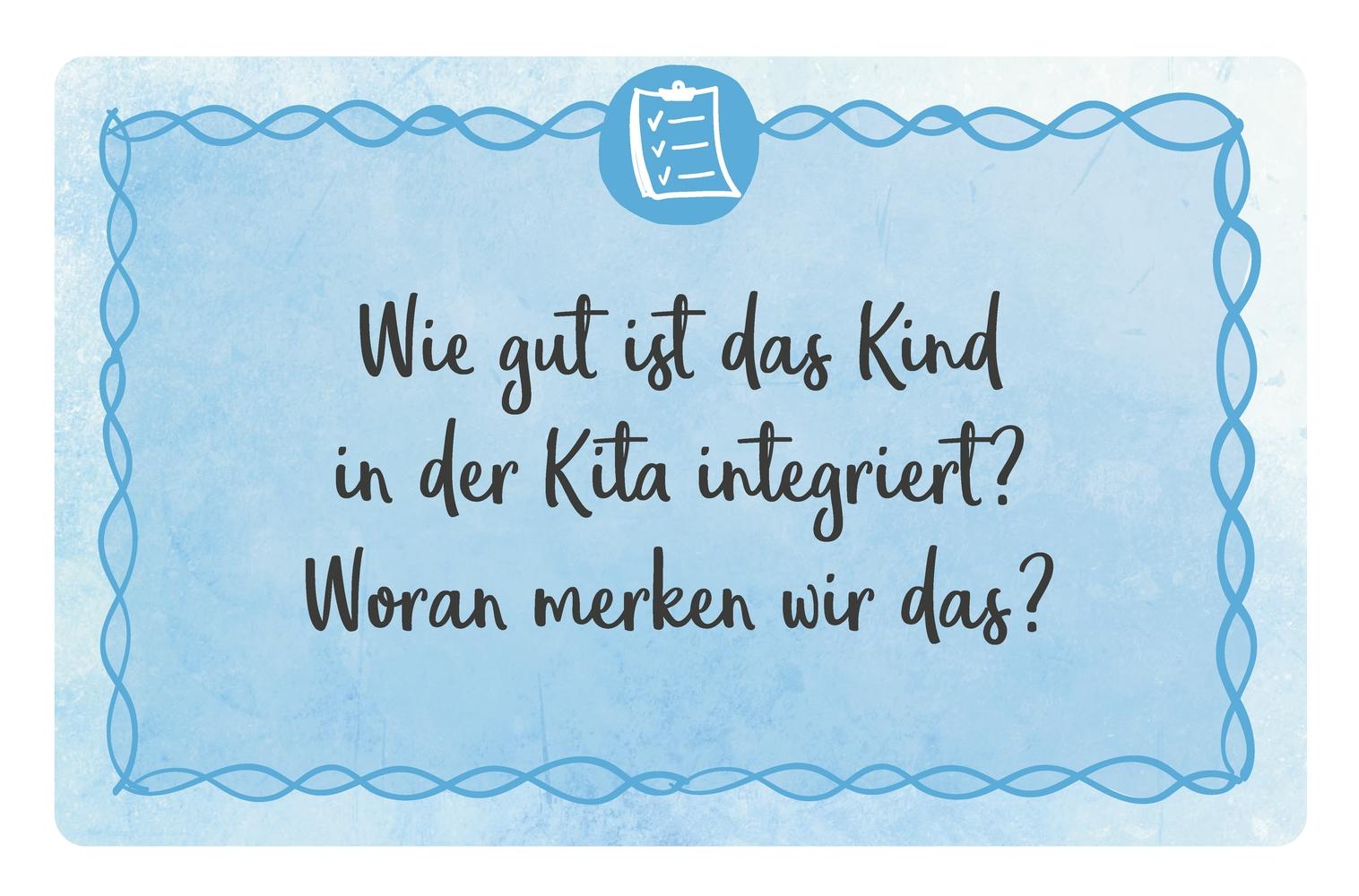 Wie gut ist das Kind in der Kita integriert? Woran merken wir das?